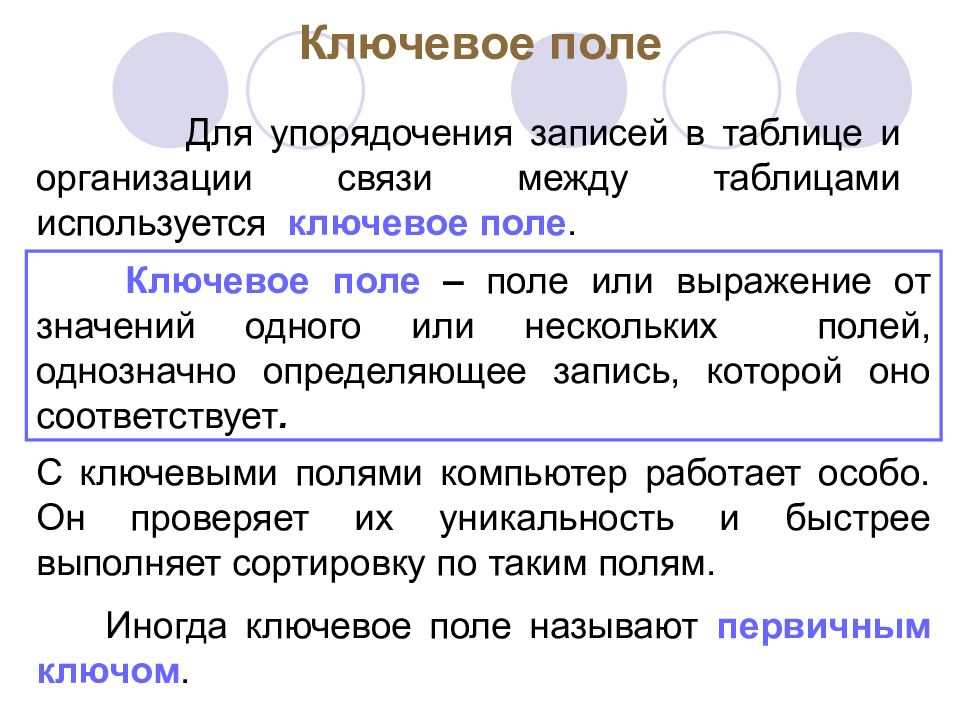 Ключевое поле

Для упорядочения записей в таблице и организации связи между таблицами используется ключевое поле.

Ключевое поле – поле или выражение от значений одного или нескольких полей, однозначно определяющее запись, которой оно соответствует.

С ключевыми полями компьютер работает особо. Он проверяет их уникальность и быстрее выполняет сортировку по таким полям.

Иногда ключевое поле называют первичным ключом.